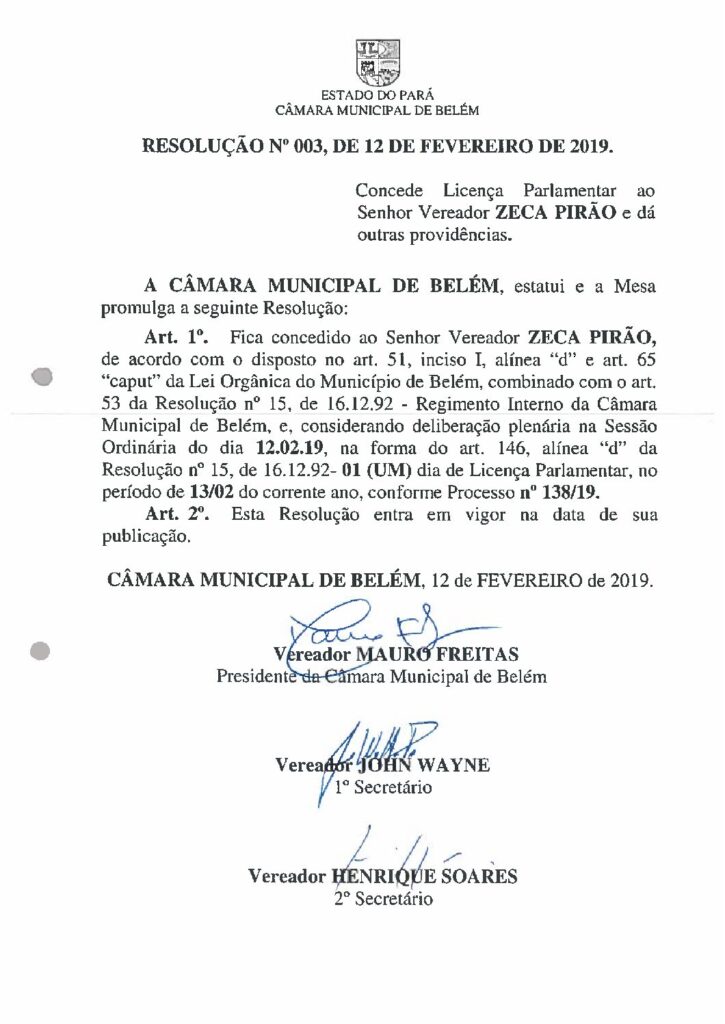 ESTADO DO PARÁ
CÂMARA MUNICIPAL DE BELÉM

RESOLUÇÃO Nº 003, DE 12 DE FEVEREIRO DE 2019.

Concede Licença Parlamentar ao Senhor Vereador ZECA PIRÃO e dá outras providências.

A CÂMARA MUNICIPAL DE BELÉM, estatui e a Mesa promulga a seguinte Resolução:

Art. 1º. Fica concedido ao Senhor Vereador ZECA PIRÃO, de acordo com o disposto no art. 51, inciso I, alínea "d" e art. 65 "caput" da Lei Orgânica do Município de Belém, combinado com o art. 53 da Resolução nº 15, de 16.12.92 - Regimento Interno da Câmara Municipal de Belém, e, considerando deliberação plenária na Sessão Ordinária do dia 12.02.19, na forma do art. 146, alínea "d" da Resolução nº 15, de 16.12.92- 01 (UM) dia de Licença Parlamentar, no período de 13/02 do corrente ano, conforme Processo nº 138/19.

Art. 2º. Esta Resolução entra em vigor na data de sua publicação.

CÂMARA MUNICIPAL DE BELÉM, 12 de FEVEREIRO de 2019.

Vereador MAURO FREITAS
Presidente da Câmara Municipal de Belém

Vereador JOHN WAYNE
1º Secretário

Vereador HENRIQUE SOARES
2º Secretário